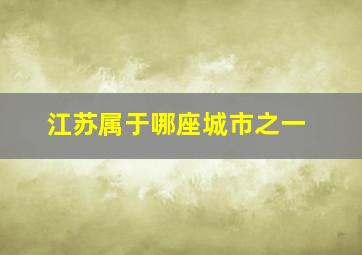 江苏属于哪座城市之一